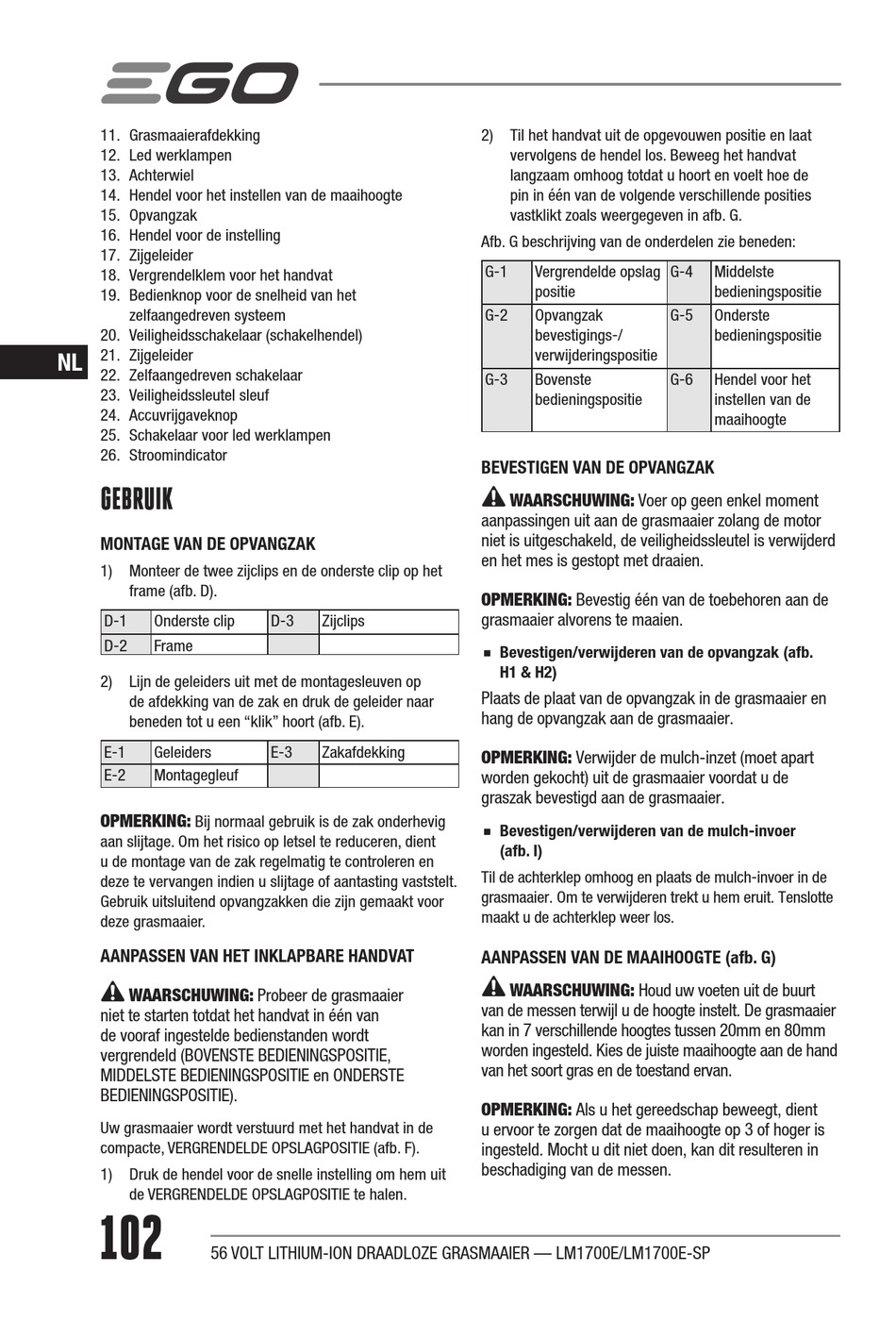 EGO

NL

11. Grasmaaierafdekking
12. Led werklampen
13. Achterwiel
14. Hendel voor het instellen van de maaihoogte
15. Opvangzak
16. Hendel voor de instelling
17. Zijgeleider
18. Vergrendelklem voor het handvat
19. Bedienknop voor de snelheid van het zelfaangedreven systeem
20. Veiligheidsschakelaar (schakelhendel)
21. Zijgeleider
22. Zelfaangedreven schakelaar
23. Veiligheidssleutel sleuf
24. Accuvrijgaveknop
25. Schakelaar voor led werklampen
26. Stroomindicator

GEBRUIK

MONTAGE VAN DE OPVANGZAK

1) Monteer de twee zijclips en de onderste clip op het frame (afb. D).

| D-1 | Onderste clip | D-3 | Zijclips |
|---|---|---|---|
| D-2 | Frame | | |

2) Lijn de geleiders uit met de montagesleuven op de afdekking van de zak en druk de geleider naar beneden tot u een “klik” hoort (afb. E).

| E-1 | Geleiders | E-3 | Zakafdekking |
|---|---|---|---|
| E-2 | Montagegleuf | | |

OPMERKING: Bij normaal gebruik is de zak onderhevig aan slijtage. Om het risico op letsel te reduceren, dient u de montage van de zak regelmatig te controleren en deze te vervangen indien u slijtage of aantasting vaststelt. Gebruik uitsluitend opvangzakken die zijn gemaakt voor deze grasmaaier.

AANPASSEN VAN HET INKLAPBARE HANDVAT

WAARSCHUWING: Probeer de grasmaaier niet te starten totdat het handvat in één van de vooraf ingestelde bedienstanden wordt vergrendeld (BOVENSTE BEDIENINGSPOSITIE, MIDDELSTE BEDIENINGSPOSITIE en ONDERSTE BEDIENINGSPOSITIE).

Uw grasmaaier wordt verstuurd met het handvat in de compacte, VERGRENDELDE OPSLAGPOSITIE (afb. F).

1) Druk de hendel voor de snelle instelling om hem uit de VERGRENDELDE OPSLAGPOSITIE te halen.

2) Til het handvat uit de opgevouwen positie en laat vervolgens de hendel los. Beweeg het handvat langzaam omhoog totdat u hoort en voelt hoe de pin in één van de volgende verschillende posities vastklikt zoals weergegeven in afb. G.

Afb. G beschrijving van de onderdelen zie beneden:

| G-1 | Vergrendelde opslag positie | G-4 | Middelste bedieningspositie |
|---|---|---|---|
| G-2 | Opvangzak bevestigings-/ verwijderingspositie | G-5 | Onderste bedieningspositie |
| G-3 | Bovenste bedieningspositie | G-6 | Hendel voor het instellen van de maaihoogte |

BEVESTIGEN VAN DE OPVANGZAK

WAARSCHUWING: Voer op geen enkel moment aanpassingen uit aan de grasmaaier zolang de motor niet is uitgeschakeld, de veiligheidssleutel is verwijderd en het mes is gestopt met draaien.

OPMERKING: Bevestig één van de toebehoren aan de grasmaaier alvorens te maaien.

■ Bevestigen/verwijderen van de opvangzak (afb. H1 & H2)

Plaats de plaat van de opvangzak in de grasmaaier en hang de opvangzak aan de grasmaaier.

OPMERKING: Verwijder de mulch-inzet (moet apart worden gekocht) uit de grasmaaier voordat u de graszak bevestigd aan de grasmaaier.

■ Bevestigen/verwijderen van de mulch-invoer (afb. I)

Til de achterklep omhoog en plaats de mulch-invoer in de grasmaaier. Om te verwijderen trekt u hem eruit. Tenslotte maakt u de achterklep weer los.

AANPASSEN VAN DE MAAIHOOGTE (afb. G)

WAARSCHUWING: Houd uw voeten uit de buurt van de messen terwijl u de hoogte instelt. De grasmaaier kan in 7 verschillende hoogtes tussen 20mm en 80mm worden ingesteld. Kies de juiste maaihoogte aan de hand van het soort gras en de toestand ervan.

OPMERKING: Als u het gereedschap beweegt, dient u ervoor te zorgen dat de maaihoogte op 3 of hoger is ingesteld. Mocht u dit niet doen, kan dit resulteren in beschadiging van de messen.

102 56 VOLT LITHIUM-ION DRAADLOZE GRASMAAIER — LM1700E/LM1700E-SP